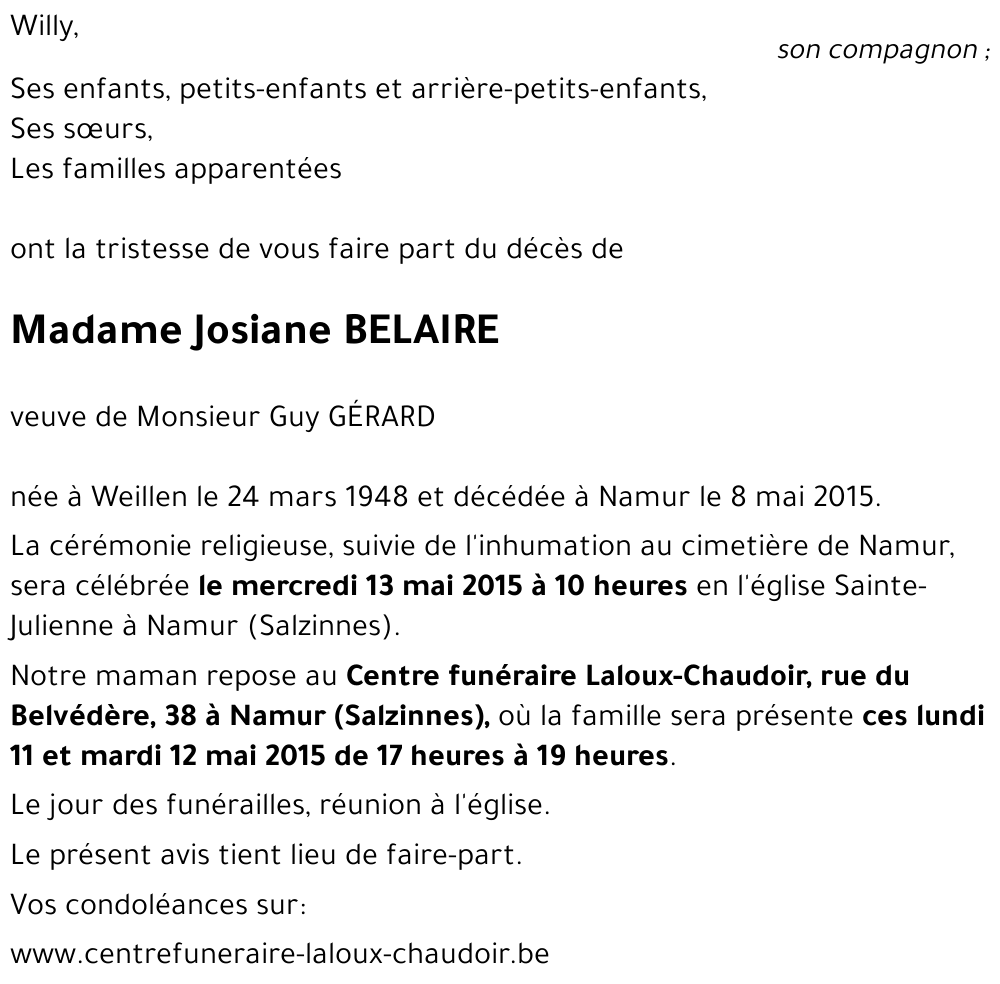 Willy,
son compagnon ;

Ses enfants, petits-enfants et arrière-petits-enfants,
Ses sœurs,
Les familles apparentées

ont la tristesse de vous faire part du décès de

Madame Josiane BELAIRE

veuve de Monsieur Guy GÉRARD

née à Weillen le 24 mars 1948 et décédée à Namur le 8 mai 2015.

La cérémonie religieuse, suivie de l'inhumation au cimetière de Namur, sera célébrée le mercredi 13 mai 2015 à 10 heures en l'église Sainte-Julienne à Namur (Salzinnes).

Notre maman repose au Centre funéraire Laloux-Chaudoir, rue du Belvédère, 38 à Namur (Salzinnes), où la famille sera présente ces lundi 11 et mardi 12 mai 2015 de 17 heures à 19 heures.

Le jour des funérailles, réunion à l'église.

Le présent avis tient lieu de faire-part.

Vos condoléances sur:

www.centrefuneraire-laloux-chaudoir.be